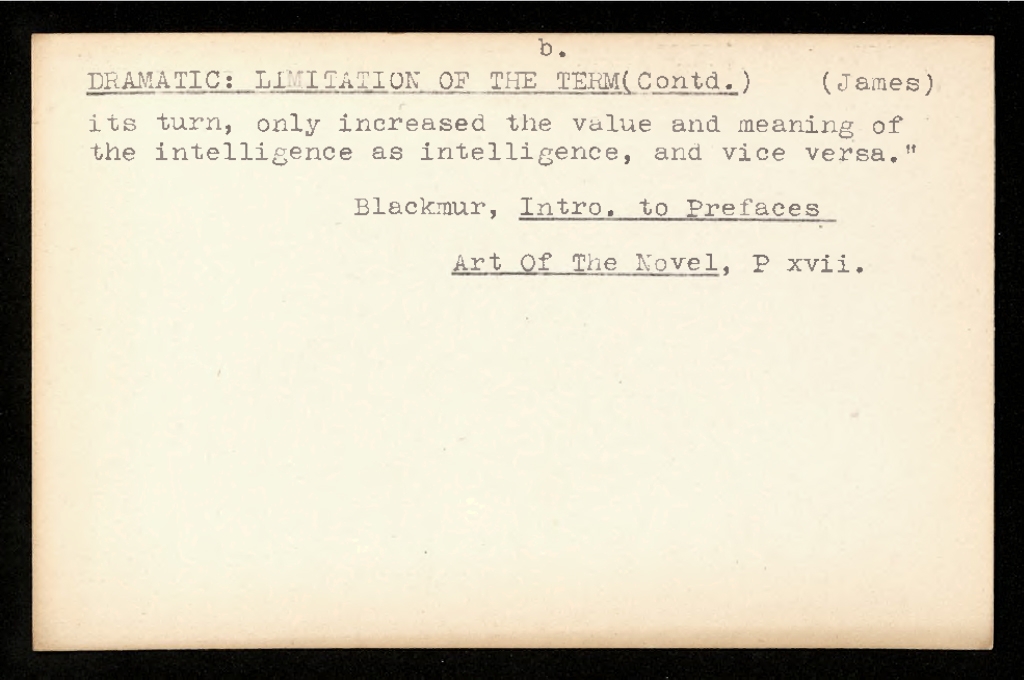 b.

DRAMATIC: LIMITATION OF THE TERM(Contd.) (James)

its turn, only increased the value and meaning of the intelligence as intelligence, and vice versa."

Blackmur, Intro. to Prefaces

Art Of The Novel, P xvii.